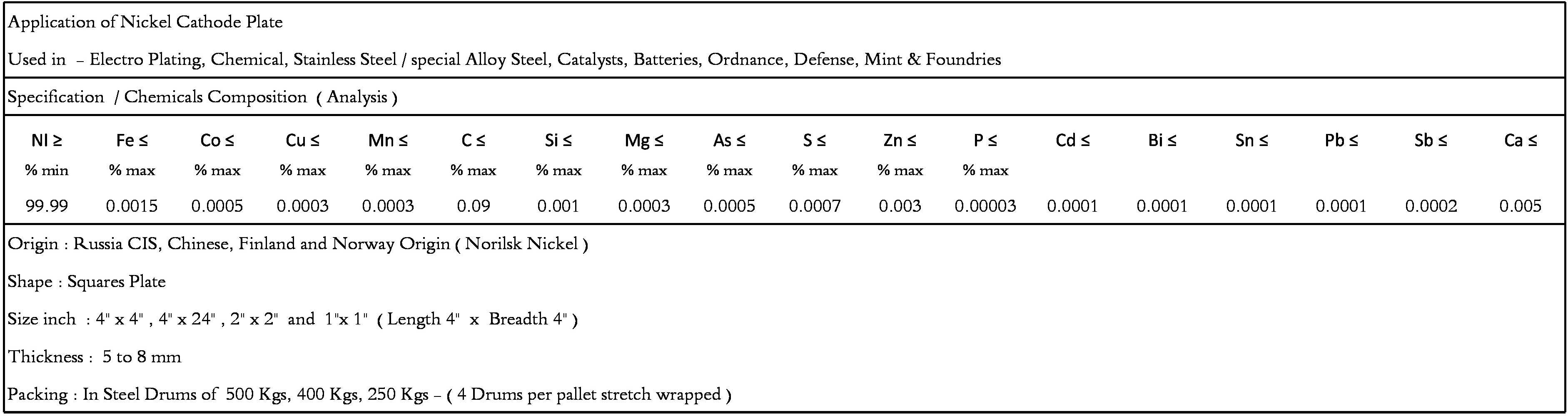 Application of Nickel Cathode Plate

Used in – Electro Plating, Chemical, Stainless Steel / special Alloy Steel, Catalysts, Batteries, Ordnance, Defense, Mint & Foundries

Specification / Chemicals Composition ( Analysis )

| NI ≥ | Fe ≤ | Co ≤ | Cu ≤ | Mn ≤ | C ≤ | Si ≤ | Mg ≤ | As ≤ | S ≤ | Zn ≤ | P ≤ | Cd ≤ | Bi ≤ | Sn ≤ | Pb ≤ | Sb ≤ | Ca ≤ |
|---|---|---|---|---|---|---|---|---|---|---|---|---|---|---|---|---|---|
| % min | % max | % max | % max | % max | % max | % max | % max | % max | % max | % max | % max | | | | | | |
| 99.99 | 0.0015 | 0.0005 | 0.0003 | 0.0003 | 0.09 | 0.001 | 0.0003 | 0.0005 | 0.0007 | 0.003 | 0.00003 | 0.0001 | 0.0001 | 0.0001 | 0.0001 | 0.0002 | 0.005 |

Origin : Russia CIS, Chinese, Finland and Norway Origin ( Norilsk Nickel )

Shape : Squares Plate

Size inch : 4" x 4" , 4" x 24" , 2" x 2" and 1"x 1" ( Length 4" x Breadth 4" )

Thickness : 5 to 8 mm

Packing : In Steel Drums of 500 Kgs, 400 Kgs, 250 Kgs – ( 4 Drums per pallet stretch wrapped )